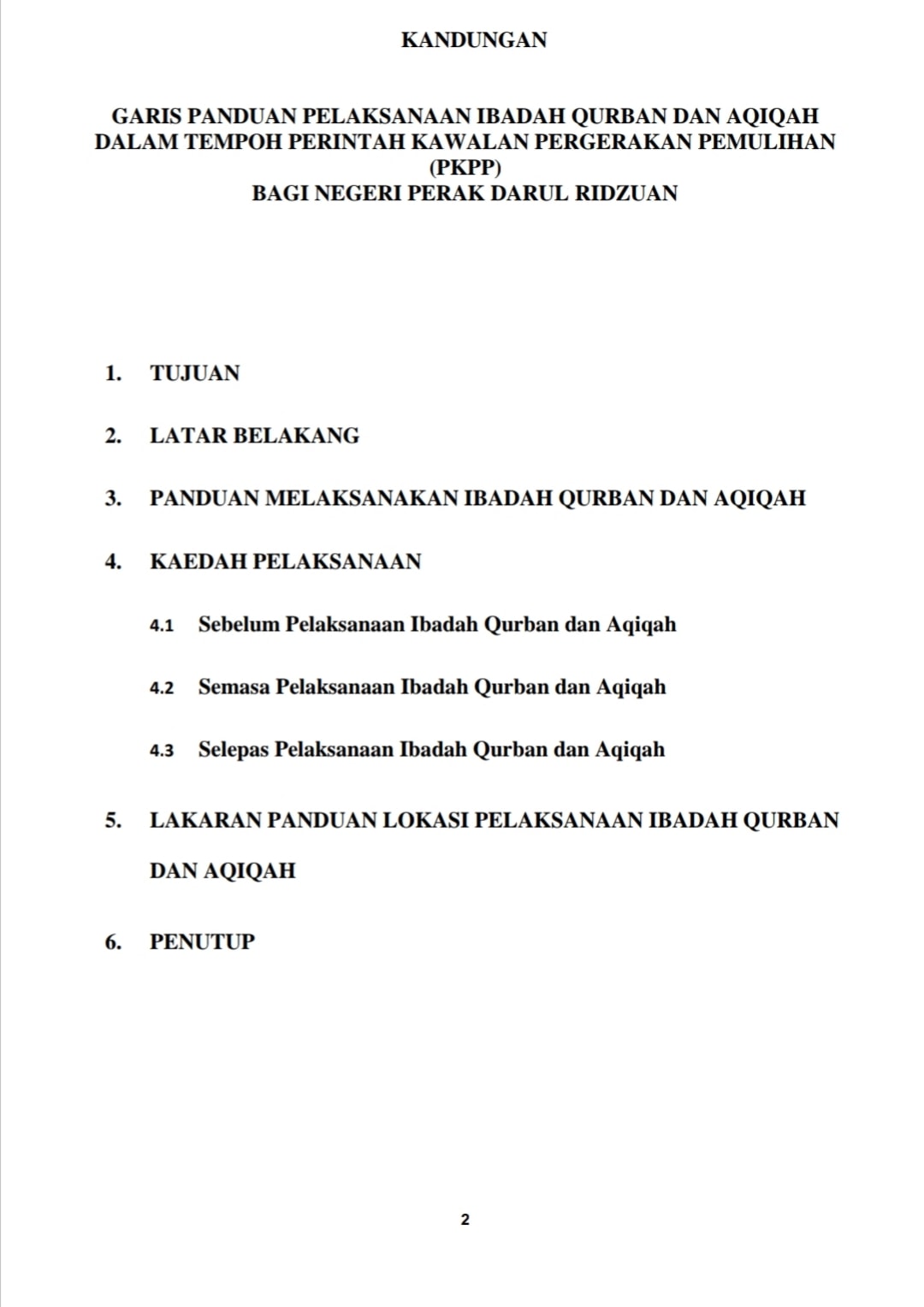 KANDUNGAN

GARIS PANDUAN PELAKSANAAN IBADAH QURBAN DAN AQIQAH DALAM TEMPOH PERINTAH KAWALAN PERGERAKAN PEMULIHAN (PKPP)
BAGI NEGERI PERAK DARUL RIDZUAN

1. TUJUAN

2. LATAR BELAKANG

3. PANDUAN MELAKSANAKAN IBADAH QURBAN DAN AQIQAH

4. KAEDAH PELAKSANAAN

4.1 Sebelum Pelaksanaan Ibadah Qurban dan Aqiqah

4.2 Semasa Pelaksanaan Ibadah Qurban dan Aqiqah

4.3 Selepas Pelaksanaan Ibadah Qurban dan Aqiqah

5. LAKARAN PANDUAN LOKASI PELAKSANAAN IBADAH QURBAN DAN AQIQAH

6. PENUTUP

2